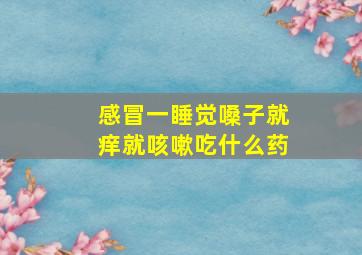 感冒一睡觉嗓子就痒就咳嗽吃什么药